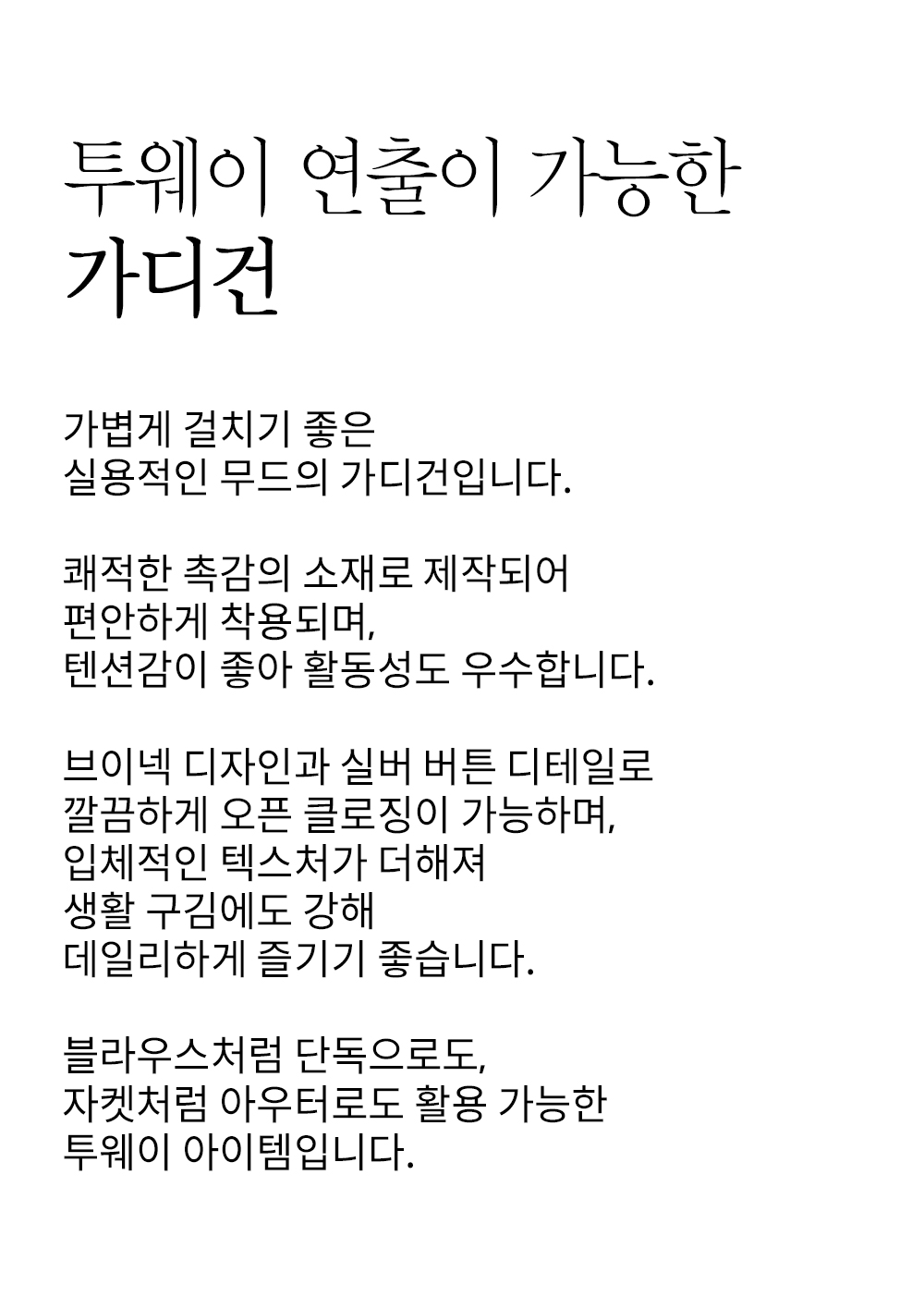 투웨이 연출이 가능한
가디건

가볍게 걸치기 좋은
실용적인 무드의 가디건입니다.

쾌적한 촉감의 소재로 제작되어
편안하게 착용되며,
텐션감이 좋아 활동성도 우수합니다.

브이넥 디자인과 실버 버튼 디테일로
깔끔하게 오픈 클로징이 가능하며,
입체적인 텍스처가 더해져
생활 구김에도 강해
데일리하게 즐기기 좋습니다.

블라우스처럼 단독으로도,
자켓처럼 아우터로도 활용 가능한
투웨이 아이템입니다.